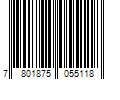 7 801875 055118